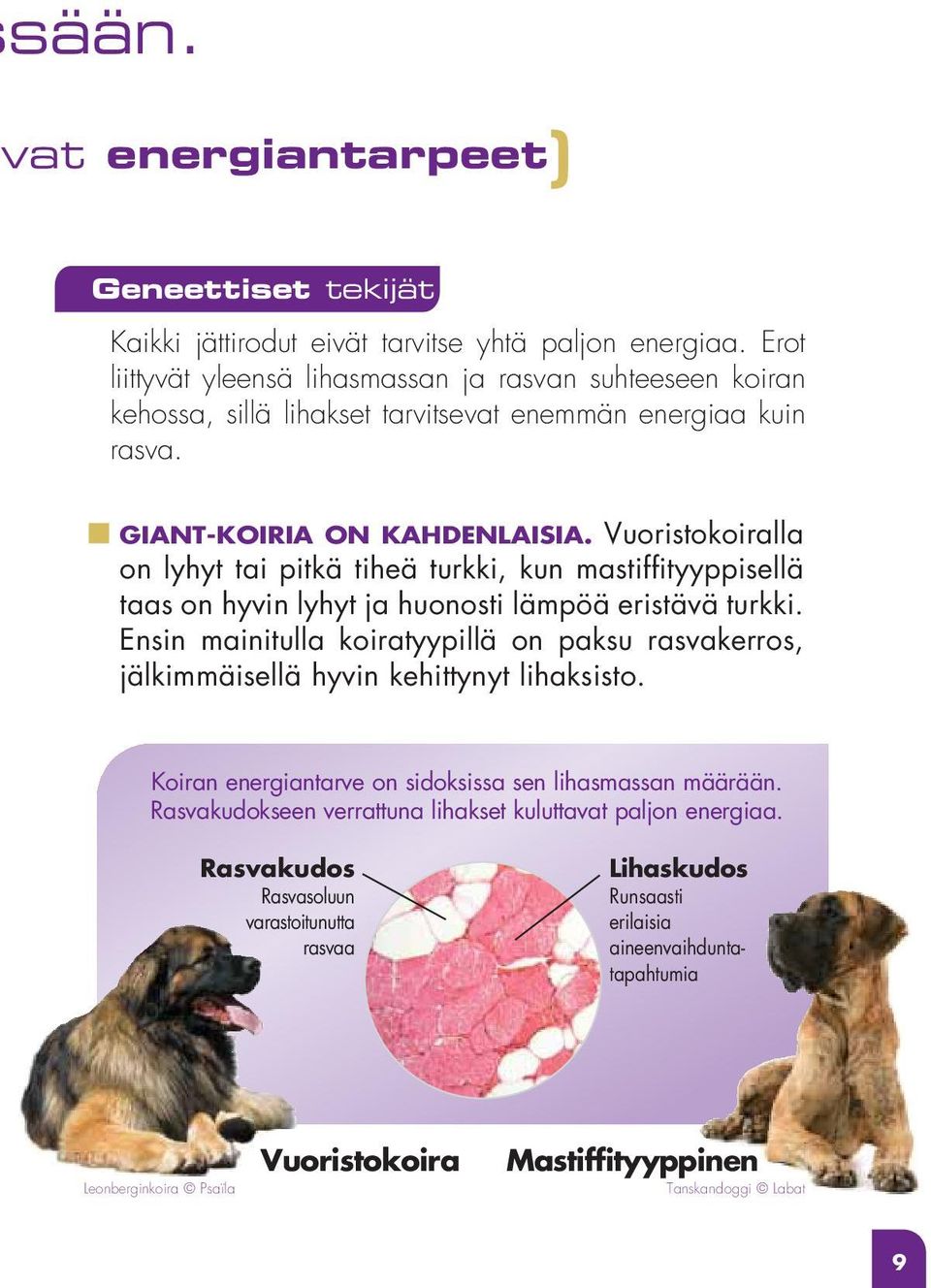 ssään.

vat energiantarpeet)

Geneettiset tekijät

Kaikki jättirodut eivät tarvitse yhtä paljon energiaa. Erot liittyvät yleensä lihasmassan ja rasvan suhteeseen koiran kehossa, sillä lihakset tarvitsevat enemmän energiaa kuin rasva.

GIANT-KOIRIA ON KAHDENLAISIA. Vuoristokoiralla on lyhyt tai pitkä tiheä turkki, kun mastiffityyppisellä taas on hyvin lyhyt ja huonosti lämpöä eristävä turkki. Ensin mainitulla koiratyypillä on paksu rasvakerros, jälkimmäisellä hyvin kehittynyt lihaksisto.

Koiran energiantarve on sidoksissa sen lihasmassan määrään. Rasvakudokseen verrattuna lihakset kuluttavat paljon energiaa.

Rasvakudos
Rasvasoluun varastoitunutta rasvaa

Lihaskudos
Runsaasti erilaisia aineenvaihduntatapahtumia

Vuoristokoira

Mastiffityyppinen

Leonberginkoira © Psaïla

Tanskandoggi © Labat

9